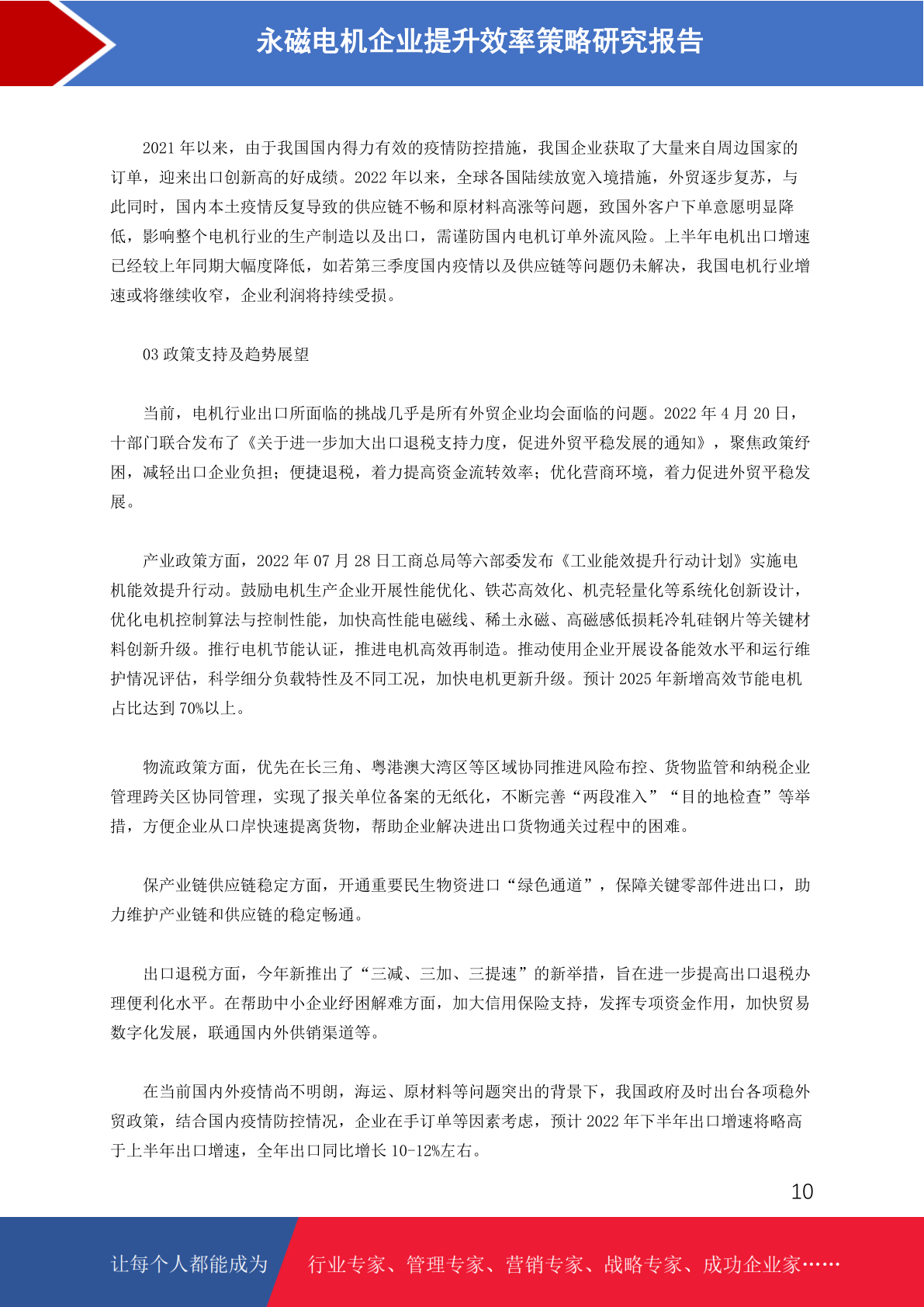 永磁电机企业提升效率策略研究报告

2021 年以来，由于我国国内得力有效的疫情防控措施，我国企业获取了大量来自周边国家的订单，迎来出口创新高的好成绩。2022 年以来，全球各国陆续放宽入境措施，外贸逐步复苏，与此同时，国内本土疫情反复导致的供应链不畅和原材料高涨等问题，致国外客户下单意愿明显降低，影响整个电机行业的生产制造以及出口，需谨防国内电机订单外流风险。上半年电机出口增速已经较上年同期大幅度降低，如若第三季度国内疫情以及供应链等问题仍未解决，我国电机行业增速或将继续收窄，企业利润将持续受损。

03 政策支持及趋势展望

当前，电机行业出口所面临的挑战几乎是所有外贸企业均会面临的问题。2022 年 4 月 20 日，十部门联合发布了《关于进一步加大出口退税支持力度，促进外贸平稳发展的通知》，聚焦政策纾困，减轻出口企业负担；便捷退税，着力提高资金流转效率；优化营商环境，着力促进外贸平稳发展。

产业政策方面，2022 年 07 月 28 日工商总局等六部委发布《工业能效提升行动计划》实施电机能效提升行动。鼓励电机生产企业开展性能优化、铁芯高效化、机壳轻量化等系统化创新设计，优化电机控制算法与控制性能，加快高性能电磁线、稀土永磁、高磁感低损耗冷轧硅钢片等关键材料创新升级。推行电机节能认证，推进电机高效再制造。推动使用企业开展设备能效水平和运行维护情况评估，科学细分负载特性及不同工况，加快电机更新升级。预计 2025 年新增高效节能电机占比达到 70%以上。

物流政策方面，优先在长三角、粤港澳大湾区等区域协同推进风险布控、货物监管和纳税企业管理跨关区协同管理，实现了报关单位备案的无纸化，不断完善“两段准入”“目的地检查”等举措，方便企业从口岸快速提离货物，帮助企业解决进出口货物通关过程中的困难。

保产业链供应链稳定方面，开通重要民生物资进口“绿色通道”，保障关键零部件进出口，助力维护产业链和供应链的稳定畅通。

出口退税方面，今年新推出了“三减、三加、三提速”的新举措，旨在进一步提高出口退税办理便利化水平。在帮助中小企业纾困解难方面，加大信用保险支持，发挥专项资金作用，加快贸易数字化发展，联通国内外供销渠道等。

在当前国内外疫情尚不明朗，海运、原材料等问题突出的背景下，我国政府及时出台各项稳外贸政策，结合国内疫情防控情况，企业在手订单等因素考虑，预计 2022 年下半年出口增速将略高于上半年出口增速，全年出口同比增长 10-12%左右。

10

让每个人都能成为 行业专家、管理专家、营销专家、战略专家、成功企业家……